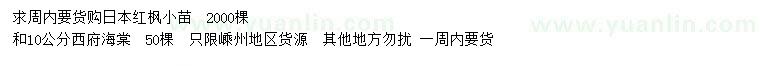 求周内要货购日本红枫小苗 2000棵
和10公分西府海棠 50棵 只限嵊州地区货源 其他地方勿扰 一周内要货
www.yuanlin.com